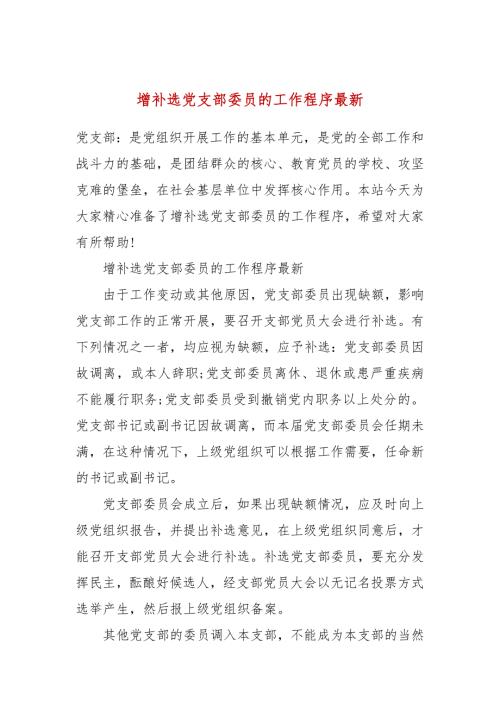 增补选党支部委员的工作程序最新

党支部：是党组织开展工作的基本单元，是党的全部工作和战斗力的基础，是团结群众的核心、教育党员的学校、攻坚克难的堡垒，在社会基层单位中发挥核心作用。本站今天为大家精心准备了增补选党支部委员的工作程序，希望对大家有所帮助！

增补选党支部委员的工作程序最新

由于工作变动或其他原因，党支部委员出现缺额，影响党支部工作的正常开展，要召开支部党员大会进行补选。有下列情况之一者，均应视为缺额，应予补选：党支部委员因故调离，或本人辞职;党支部委员离休、退休或患严重疾病不能履行职务;党支部委员受到撤销党内职务以上处分的。党支部书记或副书记因故调离，而本届党支部委员会任期未满，在这种情况下，上级党组织可以根据工作需要，任命新的书记或副书记。

党支部委员会成立后，如果出现缺额情况，应及时向上级党组织报告，并提出补选意见，在上级党组织同意后，才能召开支部党员大会进行补选。补选党支部委员，要充分发挥民主，酝酿好候选人，经支部党员大会以无记名投票方式选举产生，然后报上级党组织备案。

其他党支部的委员调入本支部，不能成为本支部的当然